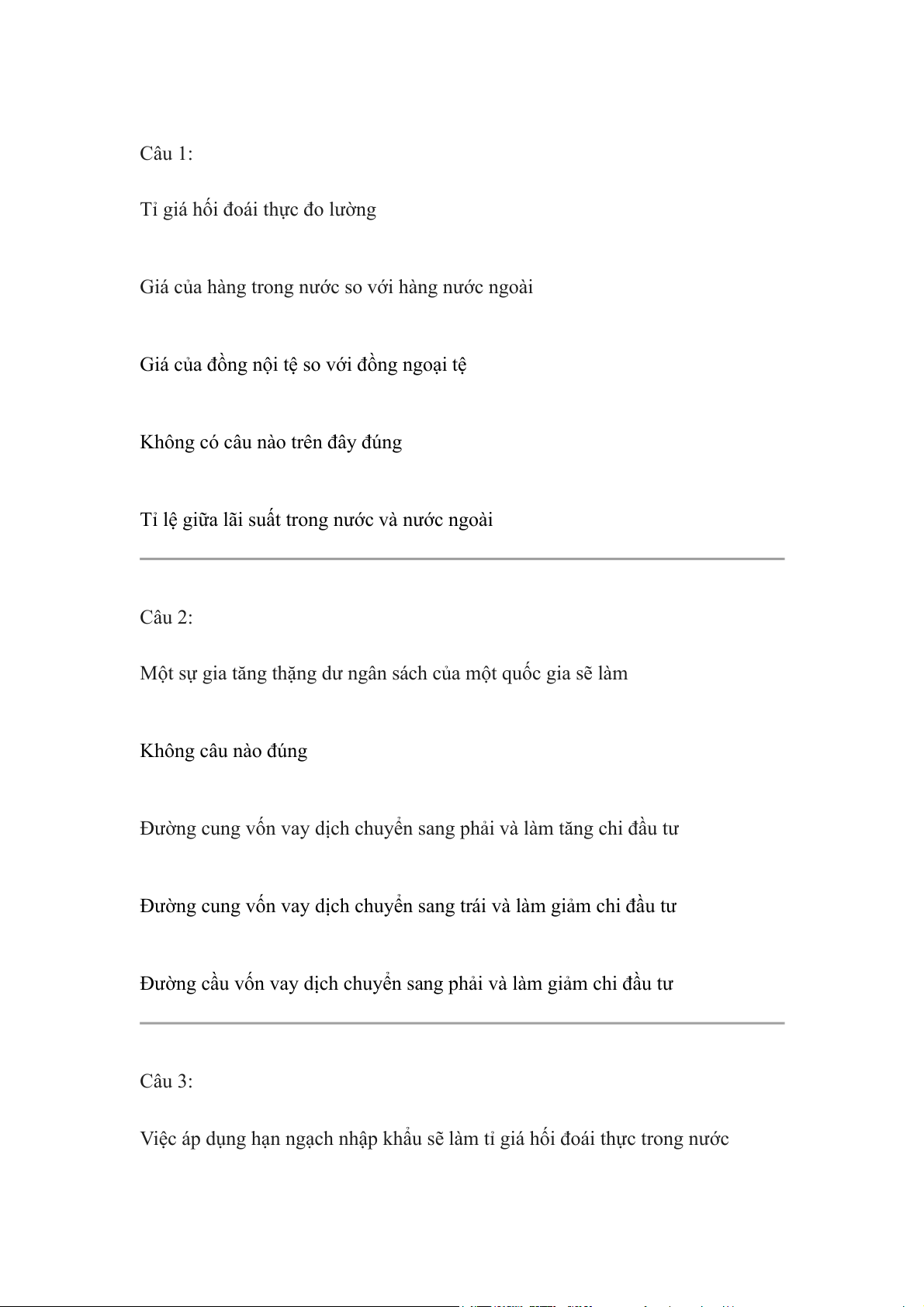 Câu 1:

Tỉ giá hối đoái thực đo lường

Giá của hàng trong nước so với hàng nước ngoài

Giá của đồng nội tệ so với đồng ngoại tệ

Không có câu nào trên đây đúng

Tỉ lệ giữa lãi suất trong nước và nước ngoài

Câu 2:

Một sự gia tăng thặng dư ngân sách của một quốc gia sẽ làm

Không câu nào đúng

Đường cung vốn vay dịch chuyển sang phải và làm tăng chi đầu tư

Đường cung vốn vay dịch chuyển sang trái và làm giảm chi đầu tư

Đường cầu vốn vay dịch chuyển sang phải và làm giảm chi đầu tư

Câu 3:

Việc áp dụng hạn ngạch nhập khẩu sẽ làm tỉ giá hối đoái thực trong nước